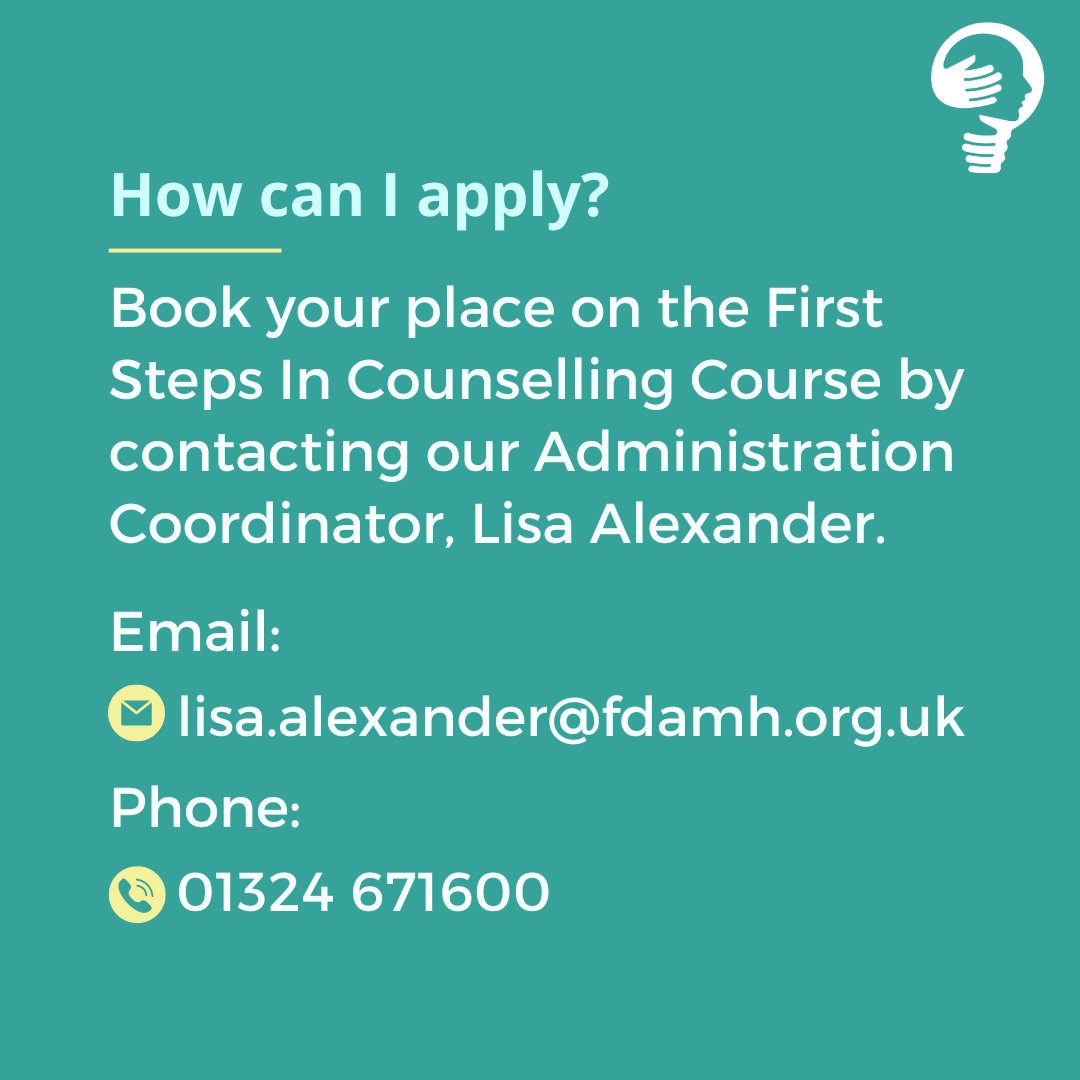 How can I apply?

Book your place on the First Steps In Counselling Course by contacting our Administration Coordinator, Lisa Alexander.

Email:

lisa.alexander@fdamh.org.uk

Phone:

01324 671600